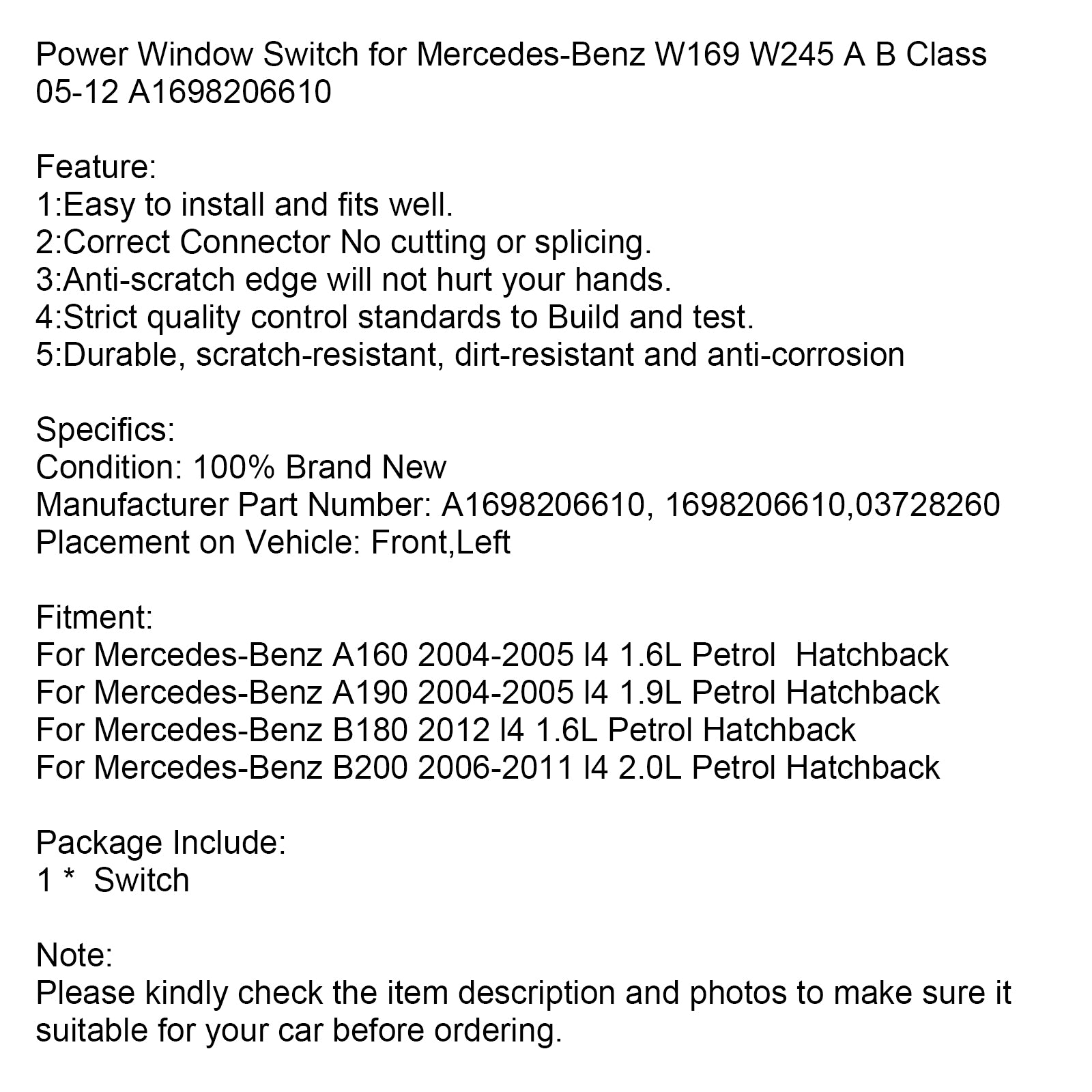 Power Window Switch for Mercedes-Benz W169 W245 A B Class 05-12 A1698206610

Feature:
1:Easy to install and fits well.
2:Correct Connector No cutting or splicing.
3:Anti-scratch edge will not hurt your hands.
4:Strict quality control standards to Build and test.
5:Durable, scratch-resistant, dirt-resistant and anti-corrosion

Specifics:
Condition: 100% Brand New
Manufacturer Part Number: A1698206610, 1698206610,03728260
Placement on Vehicle: Front,Left

Fitment:
For Mercedes-Benz A160 2004-2005 l4 1.6L Petrol  Hatchback
For Mercedes-Benz A190 2004-2005 l4 1.9L Petrol Hatchback
For Mercedes-Benz B180 2012 l4 1.6L Petrol Hatchback
For Mercedes-Benz B200 2006-2011 l4 2.0L Petrol Hatchback

Package Include:
1 *  Switch

Note:
Please kindly check the item description and photos to make sure it suitable for your car before ordering.